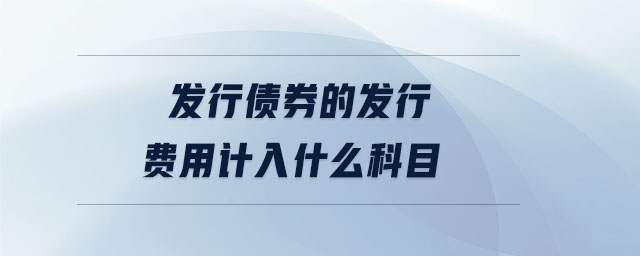 发行债券的发行
费用计入什么科目